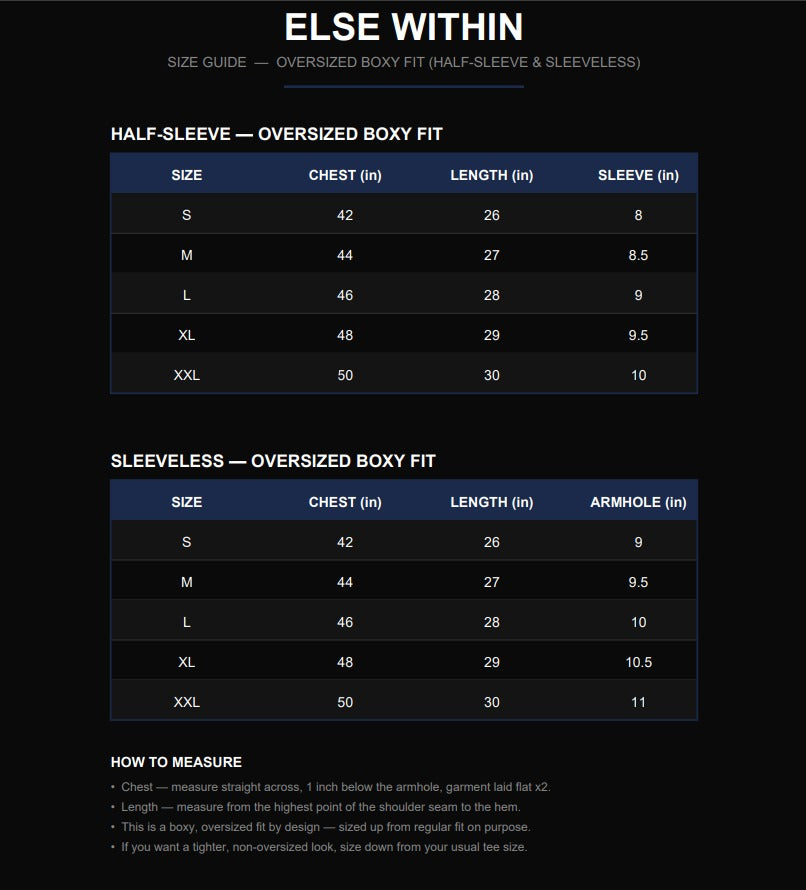 ELSE WITHIN

SIZE GUIDE — OVERSIZED BOXY FIT (HALF-SLEEVE & SLEEVELESS)

HALF-SLEEVE — OVERSIZED BOXY FIT

| SIZE | CHEST (in) | LENGTH (in) | SLEEVE (in) |
|---|---|---|---|
| S | 42 | 26 | 8 |
| M | 44 | 27 | 8.5 |
| L | 46 | 28 | 9 |
| XL | 48 | 29 | 9.5 |
| XXL | 50 | 30 | 10 |

SLEEVELESS — OVERSIZED BOXY FIT

| SIZE | CHEST (in) | LENGTH (in) | ARMHOLE (in) |
|---|---|---|---|
| S | 42 | 26 | 9 |
| M | 44 | 27 | 9.5 |
| L | 46 | 28 | 10 |
| XL | 48 | 29 | 10.5 |
| XXL | 50 | 30 | 11 |

HOW TO MEASURE

• Chest — measure straight across, 1 inch below the armhole, garment laid flat x2.
• Length — measure from the highest point of the shoulder seam to the hem.
• This is a boxy, oversized fit by design — sized up from regular fit on purpose.
• If you want a tighter, non-oversized look, size down from your usual tee size.